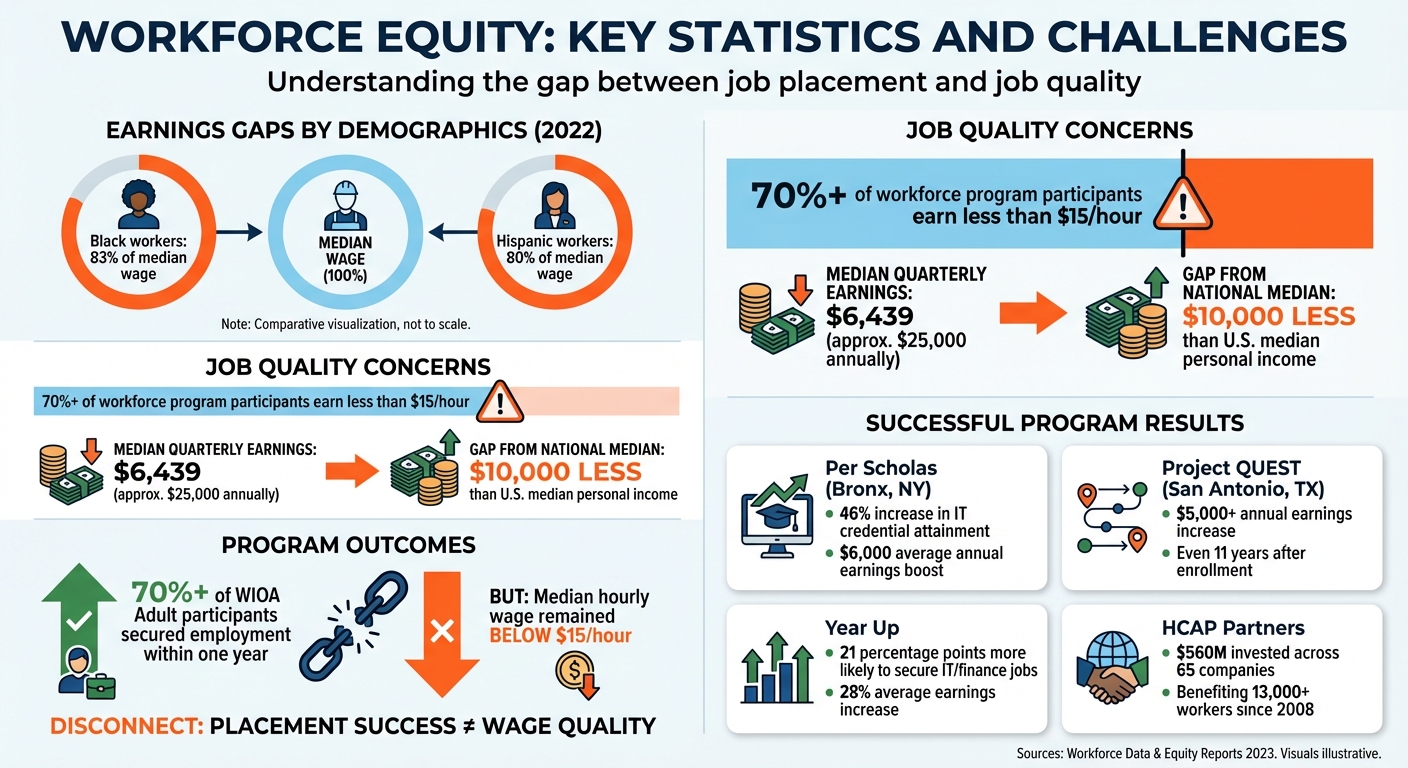 WORKFORCE EQUITY: KEY STATISTICS AND CHALLENGES

Understanding the gap between job placement and job quality

EARNINGS GAPS BY DEMOGRAPHICS (2022)

Black workers: 83% of median wage

MEDIAN WAGE (100%)

Hispanic workers: 80% of median wage

Note: Comparative visualization, not to scale.

JOB QUALITY CONCERNS

70%+ of workforce program participants earn less than $15/hour

MEDIAN QUARTERLY EARNINGS: $6,439 (approx. $25,000 annually)

GAP FROM NATIONAL MEDIAN: $10,000 LESS than U.S. median personal income

PROGRAM OUTCOMES

70%+ of WIOA Adult participants secured employment within one year

BUT: Median hourly wage remained BELOW $15/hour

DISCONNECT: PLACEMENT SUCCESS ≠ WAGE QUALITY

JOB QUALITY CONCERNS

70%+ of workforce program participants earn less than $15/hour

MEDIAN QUARTERLY EARNINGS: $6,439 (approx. $25,000 annually)

GAP FROM NATIONAL MEDIAN: $10,000 LESS than U.S. median personal income

SUCCESSFUL PROGRAM RESULTS

Per Scholas (Bronx, NY)
• 46% increase in IT credential attainment
• $6,000 average annual earnings boost

Project QUEST (San Antonio, TX)
• $5,000+ annual earnings increase
• Even 11 years after enrollment

Year Up
• 21 percentage points more likely to secure IT/finance jobs
• 28% average earnings increase

HCAP Partners
• $560M invested across 65 companies
• Benefiting 13,000+ workers since 2008

Sources: Workforce Data & Equity Reports 2023. Visuals illustrative.